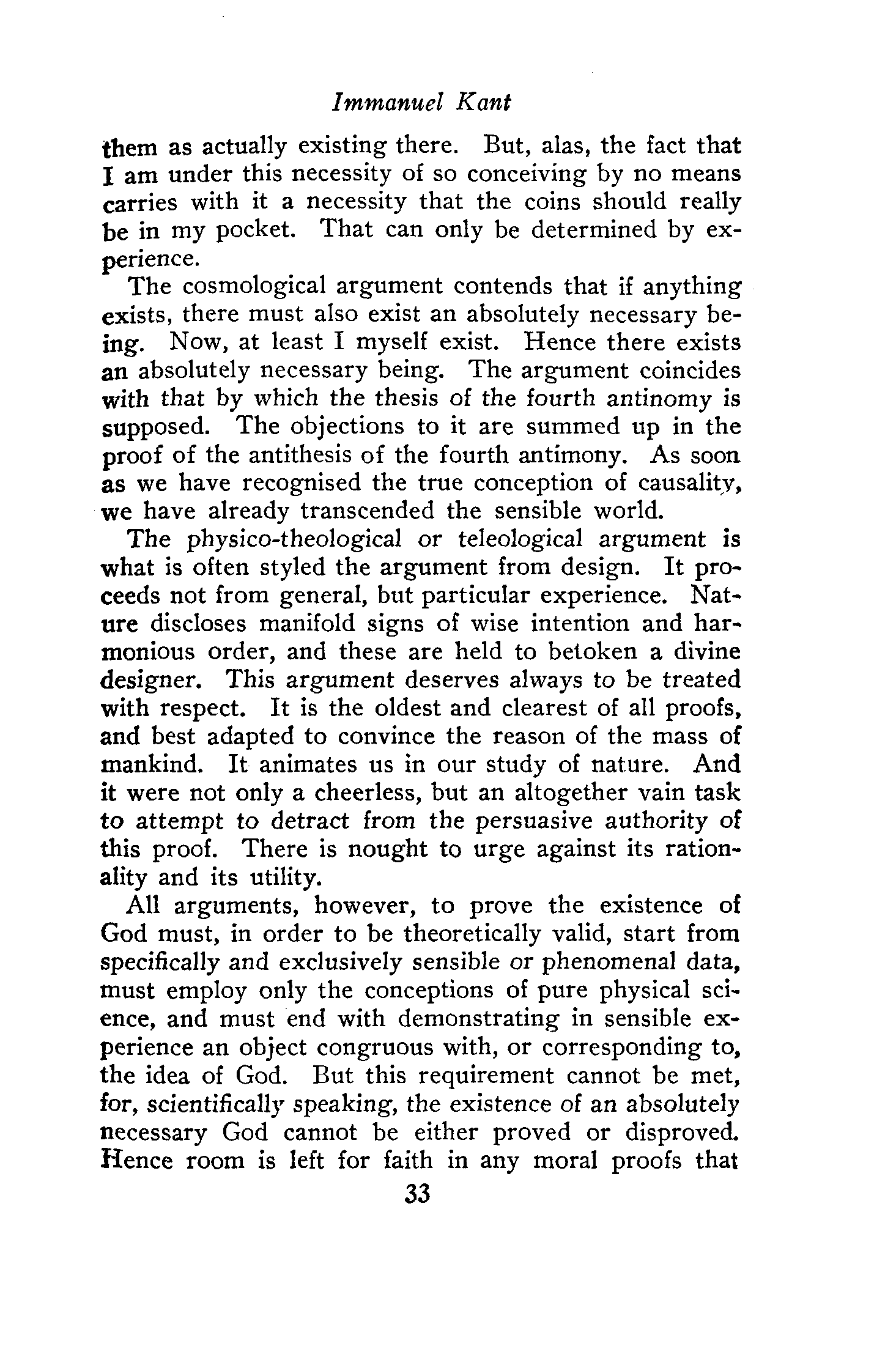 Immanuel Kant

them as actually existing there. But, alas, the fact that I am under this necessity of so conceiving by no means carries with it a necessity that the coins should really be in my pocket. That can only be determined by experience.

The cosmological argument contends that if anything exists, there must also exist an absolutely necessary being. Now, at least I myself exist. Hence there exists an absolutely necessary being. The argument coincides with that by which the thesis of the fourth antinomy is supposed. The objections to it are summed up in the proof of the antithesis of the fourth antimony. As soon as we have recognised the true conception of causality, we have already transcended the sensible world.

The physico-theological or teleological argument is what is often styled the argument from design. It proceeds not from general, but particular experience. Nature discloses manifold signs of wise intention and harmonious order, and these are held to betoken a divine designer. This argument deserves always to be treated with respect. It is the oldest and clearest of all proofs, and best adapted to convince the reason of the mass of mankind. It animates us in our study of nature. And it were not only a cheerless, but an altogether vain task to attempt to detract from the persuasive authority of this proof. There is nought to urge against its rationality and its utility.

All arguments, however, to prove the existence of God must, in order to be theoretically valid, start from specifically and exclusively sensible or phenomenal data, must employ only the conceptions of pure physical science, and must end with demonstrating in sensible experience an object congruous with, or corresponding to, the idea of God. But this requirement cannot be met, for, scientifically speaking, the existence of an absolutely necessary God cannot be either proved or disproved. Hence room is left for faith in any moral proofs that

33